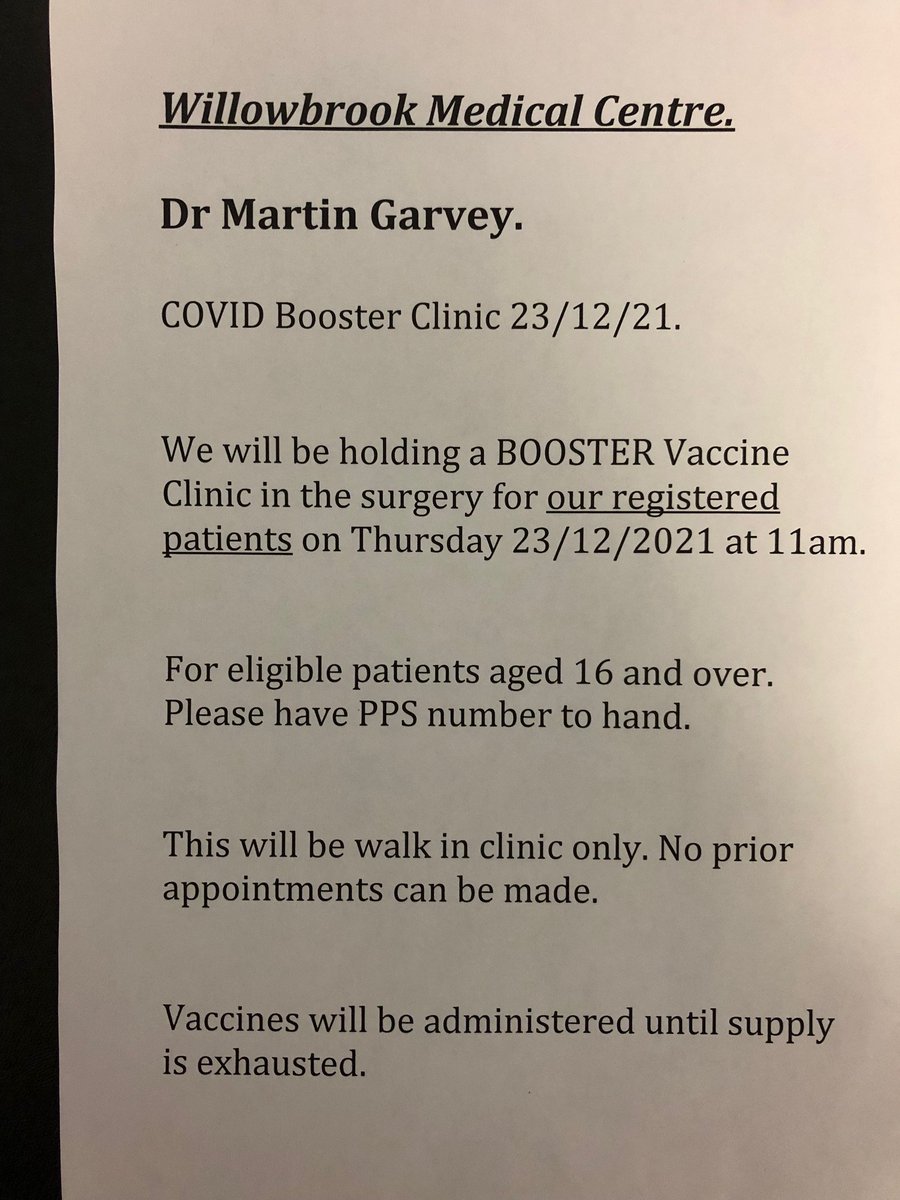 Willowbrook Medical Centre.

Dr Martin Garvey.

COVID Booster Clinic 23/12/21.

We will be holding a BOOSTER Vaccine Clinic in the surgery for our registered patients on Thursday 23/12/2021 at 11am.

For eligible patients aged 16 and over.
Please have PPS number to hand.

This will be walk in clinic only. No prior appointments can be made.

Vaccines will be administered until supply is exhausted.